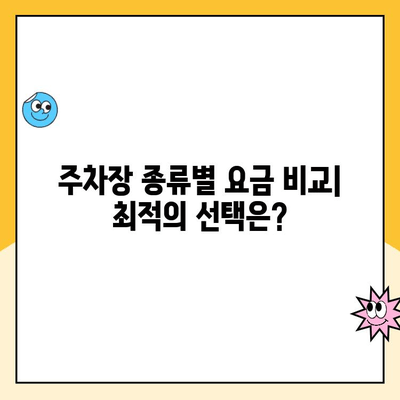 주차장 종류별 요금 비교
최적의 선택은?